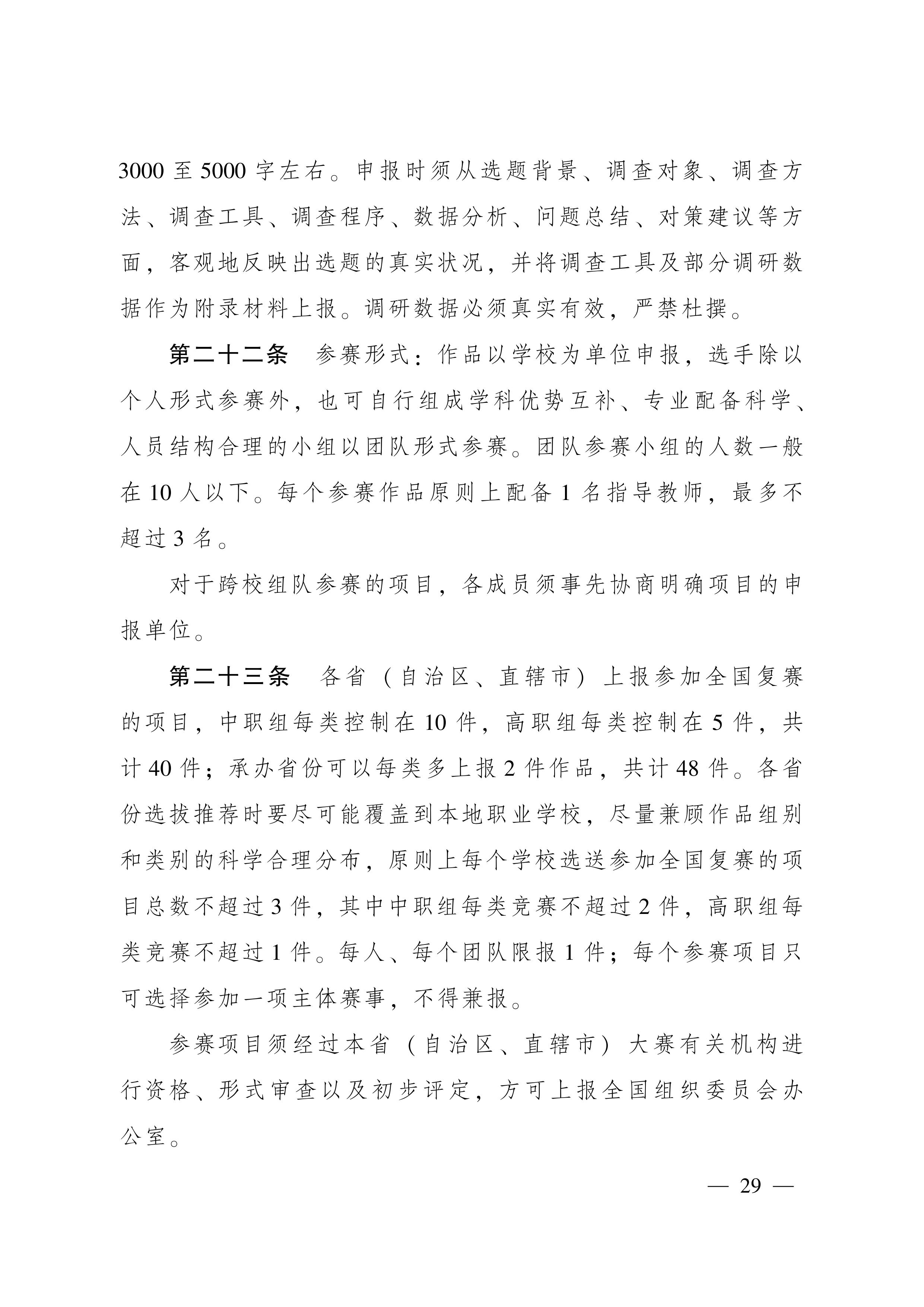 3000 至 5000 字左右。申报时须从选题背景、调查对象、调查方法、调查工具、调查程序、数据分析、问题总结、对策建议等方面，客观地反映出选题的真实状况，并将调查工具及部分调研数据作为附录材料上报。调研数据必须真实有效，严禁杜撰。

第二十二条　参赛形式：作品以学校为单位申报，选手除以个人形式参赛外，也可自行组成学科优势互补、专业配备科学、人员结构合理的小组以团队形式参赛。团队参赛小组的人数一般在 10 人以下。每个参赛作品原则上配备 1 名指导教师，最多不超过 3 名。

对于跨校组队参赛的项目，各成员须事先协商明确项目的申报单位。

第二十三条　各省（自治区、直辖市）上报参加全国复赛的项目，中职组每类控制在 10 件，高职组每类控制在 5 件，共计 40 件；承办省份可以每类多上报 2 件作品，共计 48 件。各省份选拔推荐时要尽可能覆盖到本地职业学校，尽量兼顾作品组别和类别的科学合理分布，原则上每个学校选送参加全国复赛的项目总数不超过 3 件，其中中职组每类竞赛不超过 2 件，高职组每类竞赛不超过 1 件。每人、每个团队限报 1 件；每个参赛项目只可选择参加一项主体赛事，不得兼报。

参赛项目须经过本省（自治区、直辖市）大赛有关机构进行资格、形式审查以及初步评定，方可上报全国组织委员会办公室。

— 29 —